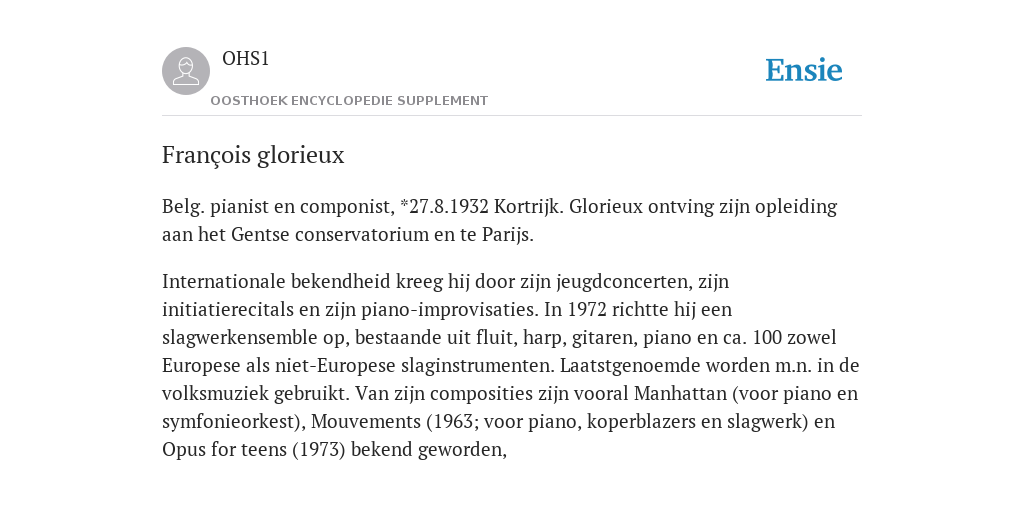 OHS1

OOSTHOEK ENCYCLOPEDIE SUPPLEMENT

Ensie

François glorieux

Belg. pianist en componist, *27.8.1932 Kortrijk. Glorieux ontving zijn opleiding aan het Gentse conservatorium en te Parijs.

Internationale bekendheid kreeg hij door zijn jeugdconcerten, zijn initiatierecitals en zijn piano-improvisaties. In 1972 richtte hij een slagwerkensemble op, bestaande uit fluit, harp, gitaren, piano en ca. 100 zowel Europese als niet-Europese slaginstrumenten. Laatstgenoemde worden m.n. in de volksmuziek gebruikt. Van zijn composities zijn vooral Manhattan (voor piano en symfonieorkest), Mouvements (1963; voor piano, koperblazers en slagwerk) en Opus for teens (1973) bekend geworden,